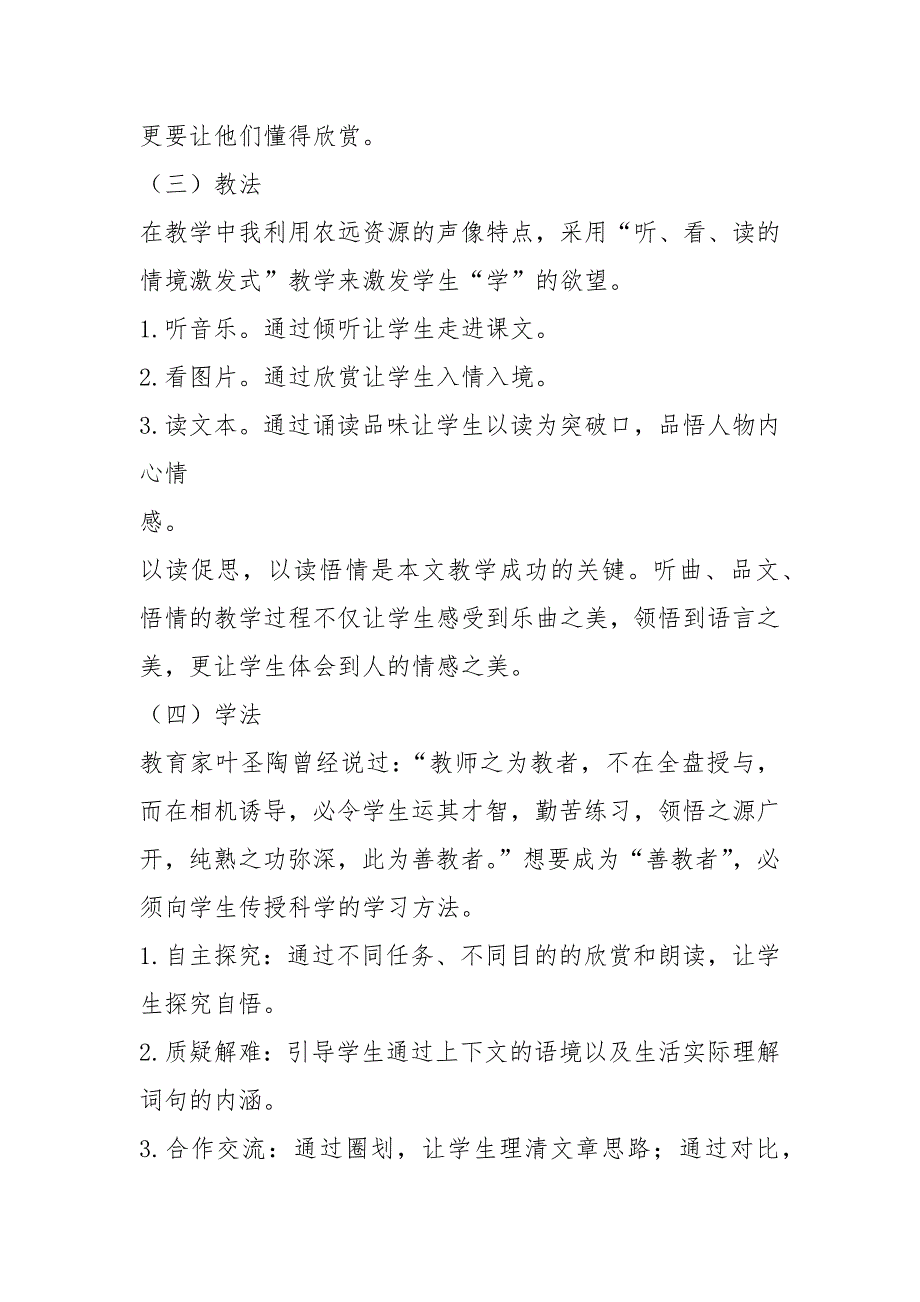 更要让他们懂得欣赏。

（三）教法

在教学中我利用农远资源的声像特点，采用“听、看、读的情境激发式”教学来激发学生“学”的欲望。

1. 听音乐。通过倾听让学生走进课文。

2. 看图片。通过欣赏让学生入情入境。

3. 读文本。通过诵读品味让学生以读为突破口，品悟人物内心情

感。

以读促思，以读悟情是本文教学成功的关键。听曲、品文、悟情的教学过程不仅让学生感受到乐曲之美，领悟到语言之美，更让学生体会到人的情感之美。

（四）学法

教育家叶圣陶曾经说过：“教师之为教者，不在全盘授与，而在相机诱导，必令学生运其才智，勤苦练习，领悟之源广开，纯熟之功弥深，此为善教者。”想要成为“善教者”，必须向学生传授科学的学习方法。

1. 自主探究：通过不同任务、不同目的的欣赏和朗读，让学生探究自悟。

2. 质疑解难：引导学生通过上下文的语境以及生活实际理解词句的内涵。

3. 合作交流：通过圈划，让学生理清文章思路；通过对比，